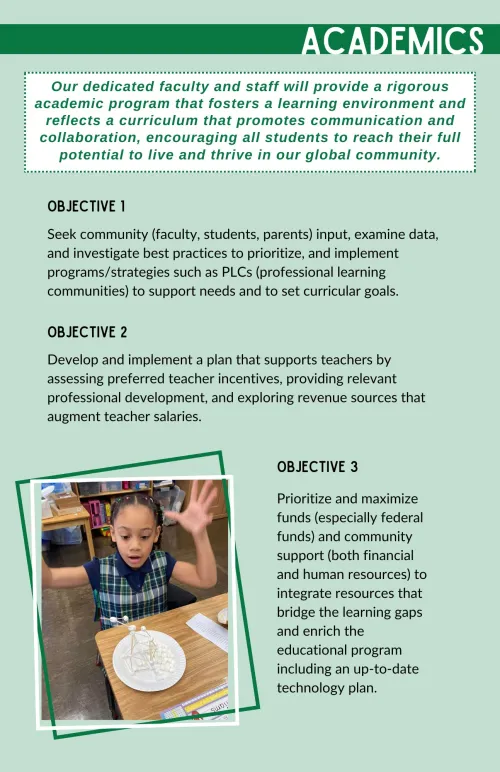 ACADEMICS

Our dedicated faculty and staff will provide a rigorous academic program that fosters a learning environment and reflects a curriculum that promotes communication and collaboration, encouraging all students to reach their full potential to live and thrive in our global community.

OBJECTIVE 1

Seek community (faculty, students, parents) input, examine data, and investigate best practices to prioritize, and implement programs/strategies such as PLCs (professional learning communities) to support needs and to set curricular goals.

OBJECTIVE 2

Develop and implement a plan that supports teachers by assessing preferred teacher incentives, providing relevant professional development, and exploring revenue sources that augment teacher salaries.

OBJECTIVE 3

Prioritize and maximize funds (especially federal funds) and community support (both financial and human resources) to integrate resources that bridge the learning gaps and enrich the educational program including an up-to-date technology plan.